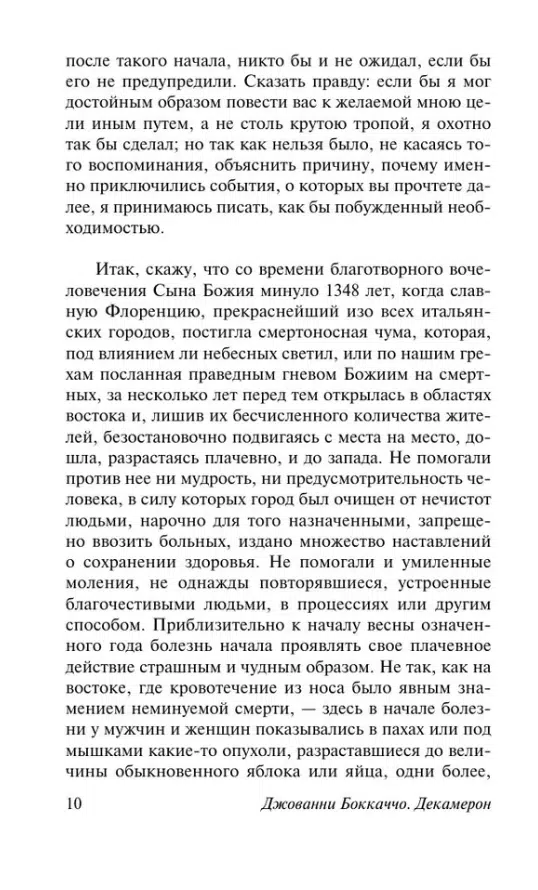 после такого начала, никто бы и не ожидал, если бы его не предупредили. Сказать правду: если бы я мог достойным образом повести вас к желаемой мною цели иным путем, а не столь крутою тропой, я охотно так бы сделал; но так как нельзя было, не касаясь того воспоминания, объяснить причину, почему именно приключились события, о которых вы прочтете далее, я принимаюсь писать, как бы побужденный необходимостью.

Итак, скажу, что со времени благотворного вочеловечения Сына Божия минуло 1348 лет, когда славную Флоренцию, прекраснейший изо всех итальянских городов, постигла смертоносная чума, которая, под влиянием ли небесных светил, или по нашим грехам посланная праведным гневом Божиим на смертных, за несколько лет перед тем открылась в областях востока и, лишив их бесчисленного количества жителей, безостановочно подвигаясь с места на место, дошла, разрастаясь плачевно, и до запада. Не помогали против нее ни мудрость, ни предусмотрительность человека, в силу которых город был очищен от нечистот людьми, нарочно для того назначенными, запрещено ввозить больных, издано множество наставлений о сохранении здоровья. Не помогали и умиленные моления, не однажды повторявшиеся, устроенные благочестивыми людьми, в процессиях или другим способом. Приблизительно к началу весны означенного года болезнь начала проявлять свое плачевное действие страшным и чудным образом. Не так, как на востоке, где кровотечение из носа было явным знамением неминуемой смерти, — здесь в начале болезни у мужчин и женщин показывались в пахах или под мышками какие-то опухоли, разраставшиеся до величины обыкновенного яблока или яйца, одни более,

10 Джованни Боккаччо. Декамерон